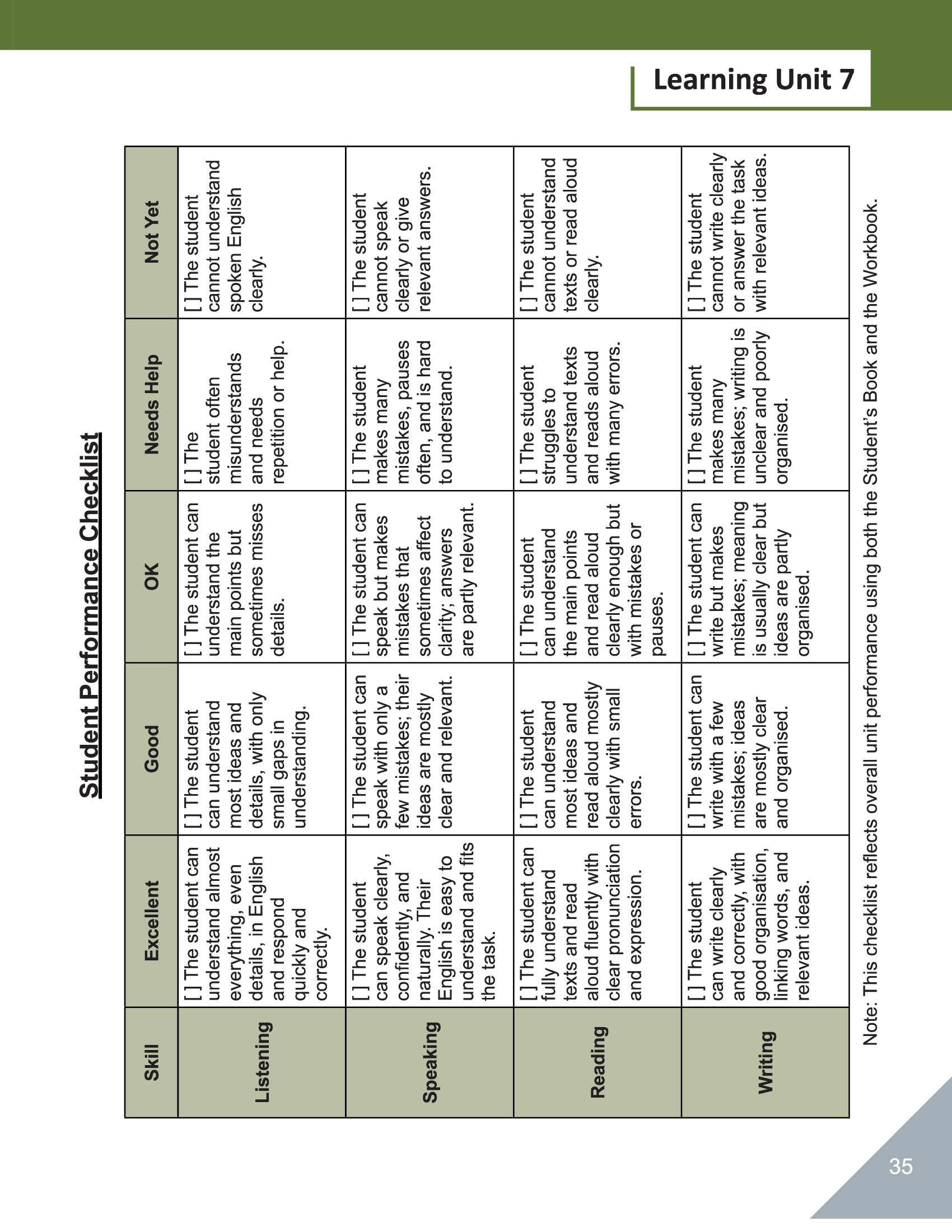 Learning Unit 7

Student Performance Checklist

| Skill | Excellent | Good | OK | Needs Help | Not Yet |
|---|---|---|---|---|---|
| Listening | [ ] The student can understand almost everything, even details, in English and respond quickly and correctly. | [ ] The student can understand most ideas and details, with only small gaps in understanding. | [ ] The student can understand the main points but sometimes misses details. | [ ] The student often misunderstands and needs repetition or help. | [ ] The student cannot understand spoken English clearly. |
| Speaking | [ ] The student can speak clearly, confidently, and naturally. Their English is easy to understand and fits the task. | [ ] The student can speak with only a few mistakes; their ideas are mostly clear and relevant. | [ ] The student can speak but makes mistakes that sometimes affect clarity; answers are partly relevant. | [ ] The student makes many mistakes, pauses often, and is hard to understand. | [ ] The student cannot speak clearly or give relevant answers. |
| Reading | [ ] The student can fully understand texts and read aloud fluently with clear pronunciation and expression. | [ ] The student can understand most ideas and read aloud mostly clearly with small errors. | [ ] The student can understand the main points and read aloud clearly enough but with mistakes or pauses. | [ ] The student struggles to understand texts and reads aloud with many errors. | [ ] The student cannot understand texts or read aloud clearly. |
| Writing | [ ] The student can write clearly and correctly, with good organisation, linking words, and relevant ideas. | [ ] The student can write with a few mistakes; ideas are mostly clear and organised. | [ ] The student can write but makes mistakes; meaning is usually clear but ideas are partly organised. | [ ] The student makes many mistakes; writing is unclear and poorly organised. | [ ] The student cannot write clearly or answer the task with relevant ideas. |

Note: This checklist reflects overall unit performance using both the Student's Book and the Workbook.

35